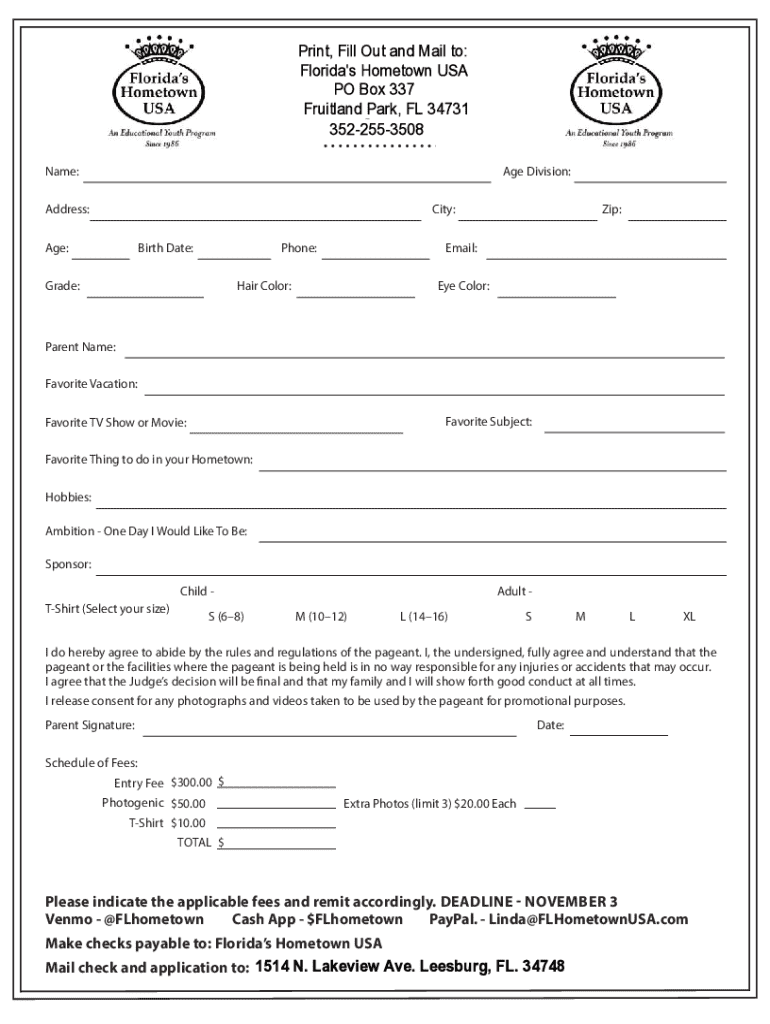 Florida's Hometown USA
An Educational Youth Program
Since 1986

Print, Fill Out and Mail to:
Florida's Hometown USA
PO Box 337
Fruitland Park, FL 34731
352-255-3508

Florida's Hometown USA
An Educational Youth Program
Since 1986

Name: Age Division:

Address: City: Zip:

Age: Birth Date: Phone: Email:

Grade: Hair Color: Eye Color:

Parent Name:

Favorite Vacation:

Favorite TV Show or Movie: Favorite Subject:

Favorite Thing to do in your Hometown:

Hobbies:

Ambition - One Day I Would Like To Be:

Sponsor:

T-Shirt (Select your size) Child - S (6–8) M (10–12) L (14–16) Adult - S M L XL

I do hereby agree to abide by the rules and regulations of the pageant. I, the undersigned, fully agree and understand that the pageant or the facilities where the pageant is being held is in no way responsible for any injuries or accidents that may occur. I agree that the Judge's decision will be final and that my family and I will show forth good conduct at all times.

I release consent for any photographs and videos taken to be used by the pageant for promotional purposes.

Parent Signature: Date:

Schedule of Fees:
Entry Fee $300.00 $
Photogenic $50.00 Extra Photos (limit 3) $20.00 Each
T-Shirt $10.00
TOTAL $

Please indicate the applicable fees and remit accordingly. DEADLINE - NOVEMBER 3
Venmo - @FLhometown Cash App - $FLhometown PayPal. - Linda@FLHometownUSA.com

Make checks payable to: Florida's Hometown USA

Mail check and application to: 1514 N. Lakeview Ave. Leesburg, FL. 34748